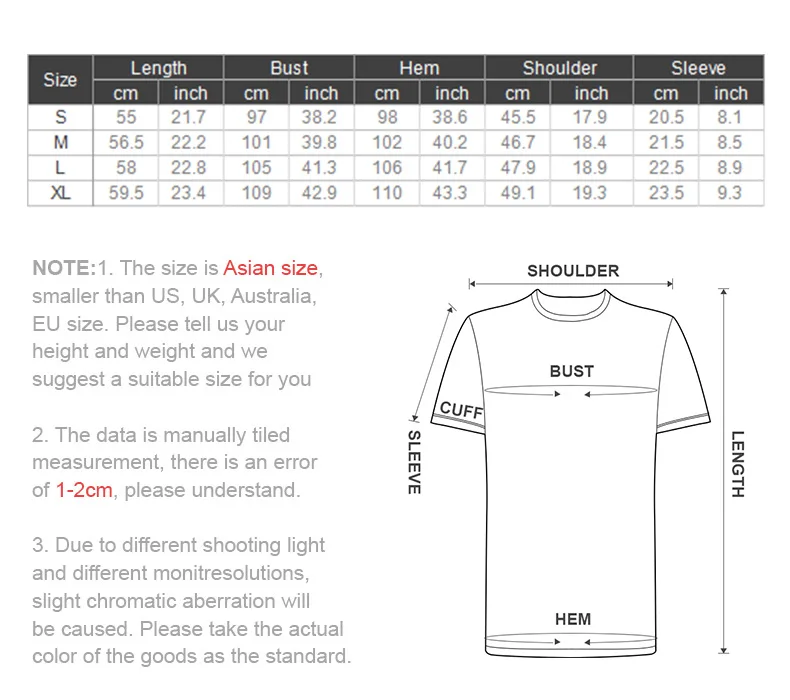 | Size | Length cm | Length inch | Bust cm | Bust inch | Hem cm | Hem inch | Shoulder cm | Shoulder inch | Sleeve cm | Sleeve inch |
|---|---|---|---|---|---|---|---|---|---|---|
| S | 55 | 21.7 | 97 | 38.2 | 98 | 38.6 | 45.5 | 17.9 | 20.5 | 8.1 |
| M | 56.5 | 22.2 | 101 | 39.8 | 102 | 40.2 | 46.7 | 18.4 | 21.5 | 8.5 |
| L | 58 | 22.8 | 105 | 41.3 | 106 | 41.7 | 47.9 | 18.9 | 22.5 | 8.9 |
| XL | 59.5 | 23.4 | 109 | 42.9 | 110 | 43.3 | 49.1 | 19.3 | 23.5 | 9.3 |

NOTE:1. The size is Asian size, smaller than US, UK, Australia, EU size. Please tell us your height and weight and we suggest a suitable size for you

2. The data is manually tiled measurement, there is an error of 1-2cm, please understand.

3. Due to different shooting light and different monitresolutions, slight chromatic aberration will be caused. Please take the actual color of the goods as the standard.

SHOULDER
BUST
CUFF
SLEEVE
LENGTH
HEM